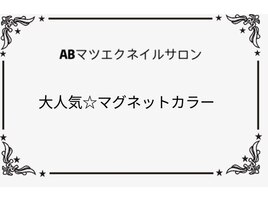 ABマツエクネイルサロン

大人気☆マグネットカラー